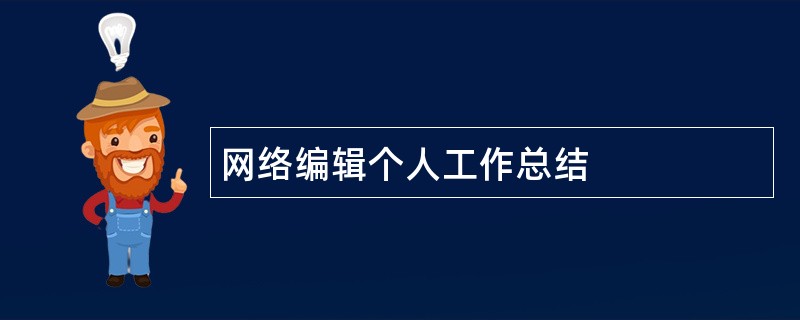 网络编辑个人工作总结